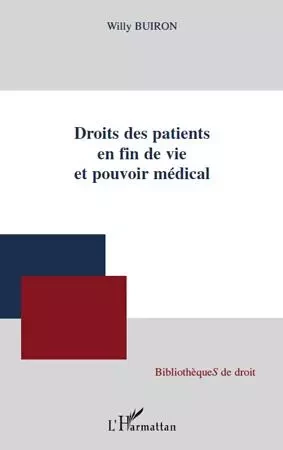 Willy BUIRON

Droits des patients en fin de vie et pouvoir médical

BibliothèqueS de droit

L'Harmattan